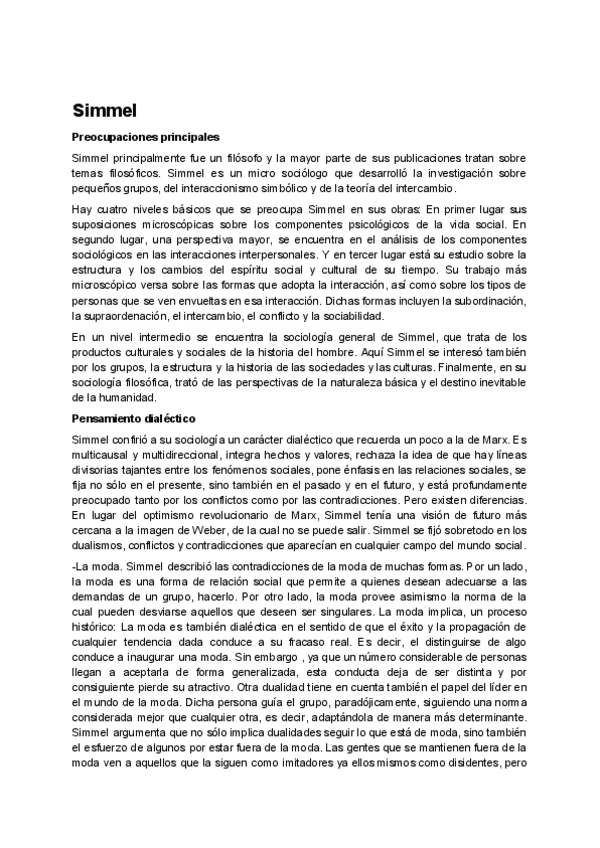 Simmel

Preocupaciones principales

Simmel principalmente fue un filósofo y la mayor parte de sus publicaciones tratan sobre temas filosóficos. Simmel es un micro sociólogo que desarrolló la investigación sobre pequeños grupos, del interaccionismo simbólico y de la teoría del intercambio.

Hay cuatro niveles básicos que se preocupa Simmel en sus obras: En primer lugar sus suposiciones microscópicas sobre los componentes psicológicos de la vida social. En segundo lugar, una perspectiva mayor, se encuentra en el análisis de los componentes sociológicos en las interacciones interpersonales. Y en tercer lugar está su estudio sobre la estructura y los cambios del espíritu social y cultural de su tiempo. Su trabajo más microscópico versa sobre las formas que adopta la interacción, así como sobre los tipos de personas que se ven envueltas en esa interacción. Dichas formas incluyen la subordinación, la supraordenación, el intercambio, el conflicto y la sociabilidad.

En un nivel intermedio se encuentra la sociología general de Simmel, que trata de los productos culturales y sociales de la historia del hombre. Aquí Simmel se interesó también por los grupos, la estructura y la historia de las sociedades y las culturas. Finalmente, en su sociología filosófica, trató de las perspectivas de la naturaleza básica y el destino inevitable de la humanidad.

Pensamiento dialéctico

Simmel confirió a su sociología un carácter dialéctico que recuerda un poco a la de Marx. Es multicausal y multidireccional, integra hechos y valores, rechaza la idea de que hay líneas divisorias tajantes entre los fenómenos sociales, pone énfasis en las relaciones sociales, se fija no sólo en el presente, sino también en el pasado y en el futuro, y está profundamente preocupado tanto por los conflictos como por las contradicciones. Pero existen diferencias. En lugar del optimismo revolucionario de Marx, Simmel tenía una visión de futuro más cercana a la imagen de Weber, de la cual no se puede salir. Simmel se fijó sobretodo en los dualismos, conflictos y contradicciones que aparecían en cualquier campo del mundo social.

-La moda. Simmel describió las contradicciones de la moda de muchas formas. Por un lado, la moda es una forma de relación social que permite a quienes desean adecuarse a las demandas de un grupo, hacerlo. Por otro lado, la moda provee asimismo la norma de la cual pueden desviarse aquellos que deseen ser singulares. La moda implica, un proceso histórico: La moda es también dialéctica en el sentido de que el éxito y la propagación de cualquier tendencia dada conduce a su fracaso real. Es decir, el distinguirse de algo conduce a inaugurar una moda. Sin embargo , ya que un número considerable de personas llegan a aceptarla de forma generalizada, esta conducta deja de ser distinta y por consiguiente pierde su atractivo. Otra dualidad tiene en cuenta también el papel del líder en el mundo de la moda. Dicha persona guía el grupo, paradójicamente, siguiendo una norma considerada mejor que cualquier otra, es decir, adaptándola de manera más determinante. Simmel argumenta que no sólo implica dualidades seguir lo que está de moda, sino también el esfuerzo de algunos por estar fuera de la moda. Las gentes que se mantienen fuera de la moda ven a aquellos que la siguen como imitadores ya ellos mismos como disidentes, pero